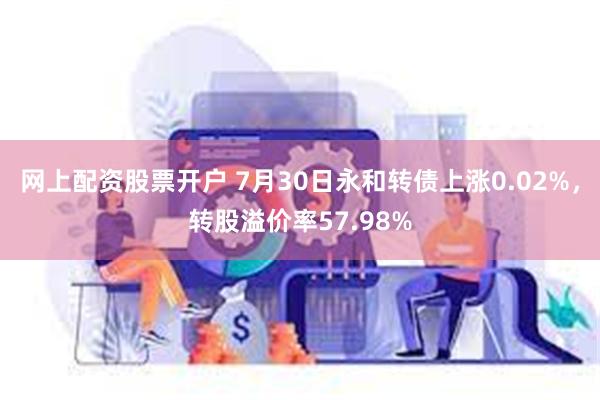 网上配资股票开户 7月30日永和转债上涨0.02%，转股溢价率57.98%

$